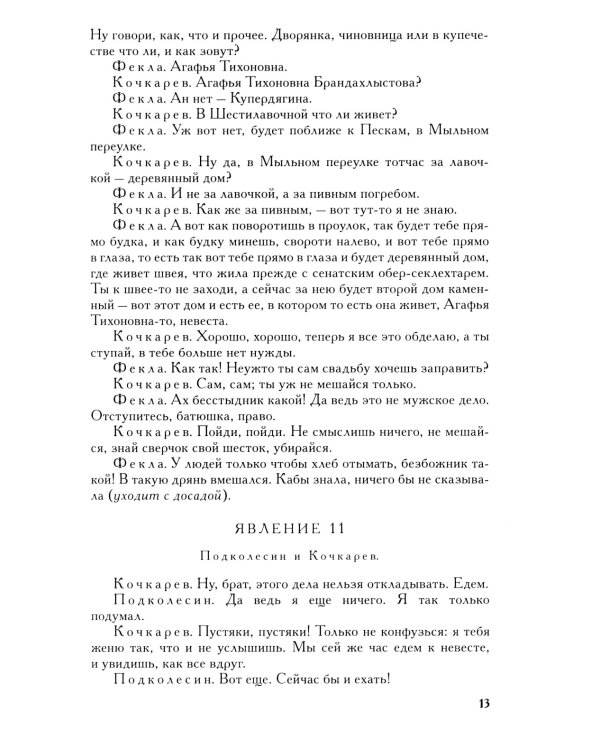 Ну говори, как, что и прочее. Дворянка, чиновница или в купечестве что ли, и как зовут?

Фекла. Агафья Тихоновна.

Кочкарев. Агафья Тихоновна Брандахлыстова?

Фекла. Ан нет — Купердягина.

Кочкарев. В Шестилавочной что ли живет?

Фекла. Уж вот нет, будет поближе к Пескам, в Мыльном переулке.

Кочкарев. Ну да, в Мыльном переулке тотчас за лавочкой — деревянный дом?

Фекла. И не за лавочкой, а за пивным погребом.

Кочкарев. Как же за пивным, — вот тут-то я не знаю.

Фекла. А вот как поворотишь в проулок, так будет тебе прямо будка, и как будку минешь, свороти налево, и вот тебе прямо в глаза, то есть так вот тебе прямо в глаза и будет деревянный дом, где живет швея, что жила прежде с сенатским обер-секлехтарем. Ты к швее-то не заходи, а сейчас за нею будет второй дом каменный — вот этот дом и есть ее, в котором то есть она живет, Агафья Тихоновна-то, невеста.

Кочкарев. Хорошо, хорошо, теперь я все это обделаю, а ты ступай, в тебе больше нет нужды.

Фекла. Как так! Неужто ты сам свадьбу хочешь заправить?

Кочкарев. Сам, сам; ты уж не мешайся только.

Фекла. Ах бесстыдник какой! Да ведь это не мужское дело. Отступитесь, батюшка, право.

Кочкарев. Пойди, пойди. Не смыслишь ничего, не мешайся, знай сверчок свой шесток, убирайся.

Фекла. У людей только чтобы хлеб отымать, безбожник такой! В такую дрянь вмешался. Кабы знала, ничего бы не сказывала (уходит с досадой).

ЯВЛЕНИЕ 11

Подколесин и Кочкарев.

Кочкарев. Ну, брат, этого дела нельзя откладывать. Едем.

Подколесин. Да ведь я еще ничего. Я так только подумал.

Кочкарев. Пустяки, пустяки! Только не конфузься: я тебя женю так, что и не услышишь. Мы сей же час едем к невесте, и увидишь, как все вдруг.

Подколесин. Вот еще. Сейчас бы и ехать!

13